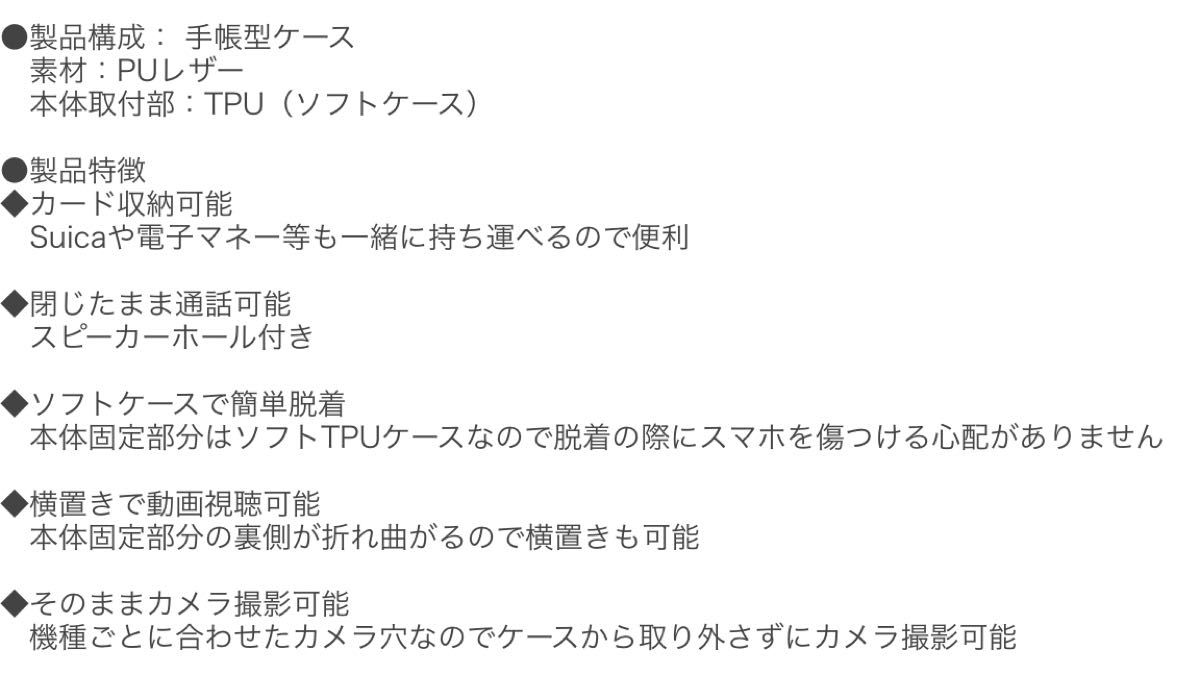 ●製品構成： 手帳型ケース
素材：PUレザー
本体取付部：TPU（ソフトケース）

●製品特徴
◆カード収納可能
Suicaや電子マネー等も一緒に持ち運べるので便利

◆閉じたまま通話可能
スピーカーホール付き

◆ソフトケースで簡単脱着
本体固定部分はソフトTPUケースなので脱着の際にスマホを傷つける心配がありません

◆横置きで動画視聴可能
本体固定部分の裏側が折れ曲がるので横置きも可能

◆そのままカメラ撮影可能
機種ごとに合わせたカメラ穴なのでケースから取り外さずにカメラ撮影可能